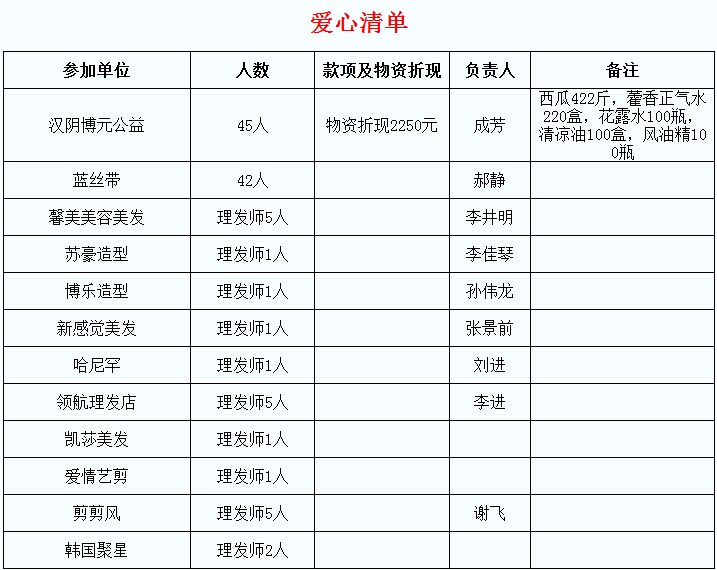 爱心清单

| 参加单位 | 人数 | 款项及物资折现 | 负责人 | 备注 |
|---|---|---|---|---|
| 汉阴博元公益 | 45人 | 物资折现2250元 | 成芳 | 西瓜422斤，藿香正气水220盒，花露水100瓶，清凉油100盒，风油精100瓶 |
| 蓝丝带 | 42人 | | 郝静 | |
| 馨美美容美发 | 理发师5人 | | 李井明 | |
| 苏豪造型 | 理发师1人 | | 李佳琴 | |
| 博乐造型 | 理发师1人 | | 孙伟龙 | |
| 新感觉美发 | 理发师1人 | | 张景前 | |
| 哈尼罕 | 理发师1人 | | 刘进 | |
| 领航理发店 | 理发师5人 | | 李进 | |
| 凯莎美发 | 理发师1人 | | | |
| 爱情艺剪 | 理发师1人 | | | |
| 剪剪风 | 理发师5人 | | 谢飞 | |
| 韩国聚星 | 理发师2人 | | | |